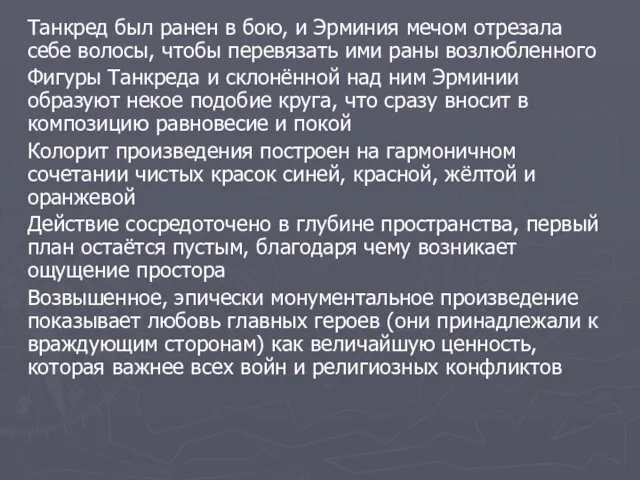 Танкред был ранен в бою, и Эрминия мечом отрезала себе волосы, чтобы перевязать ими раны возлюбленного

Фигуры Танкреда и склонённой над ним Эрминии образуют некое подобие круга, что сразу вносит в композицию равновесие и покой

Колорит произведения построен на гармоничном сочетании чистых красок синей, красной, жёлтой и оранжевой

Действие сосредоточено в глубине пространства, первый план остаётся пустым, благодаря чему возникает ощущение простора

Возвышенное, эпически монументальное произведение показывает любовь главных героев (они принадлежали к враждующим сторонам) как величайшую ценность, которая важнее всех войн и религиозных конфликтов